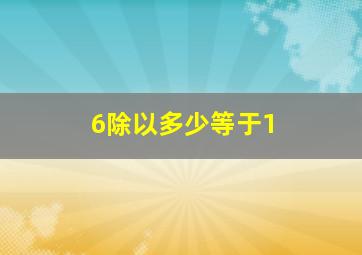 6除以多少等于1